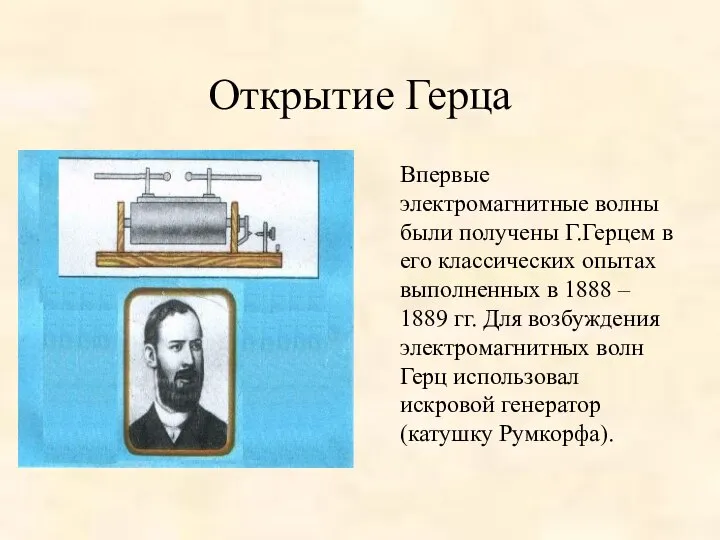 Открытие Герца

Впервые электромагнитные волны были получены Г.Герцем в его классических опытах выполненных в 1888 – 1889 гг. Для возбуждения электромагнитных волн Герц использовал искровой генератор (катушку Румкорфа).